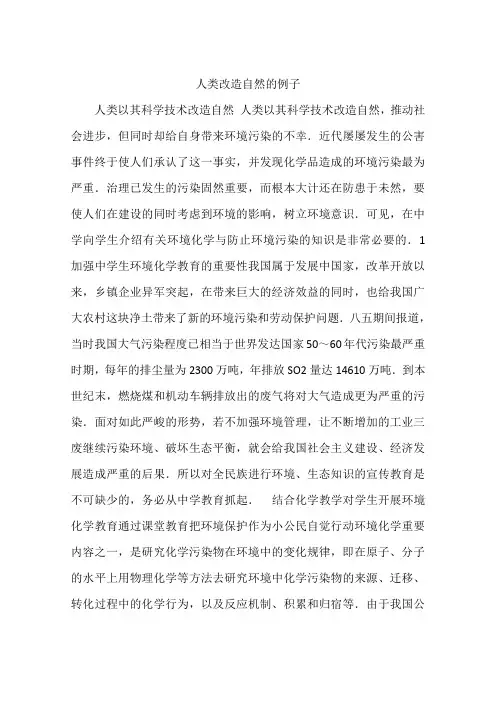 人类改造自然的例子

人类以其科学技术改造自然 人类以其科学技术改造自然，推动社会进步，但同时却给自身带来环境污染的不幸．近代屡屡发生的公害事件终于使人们承认了这一事实，并发现化学品造成的环境污染最为严重．治理已发生的污染固然重要，而根本大计还在防患于未然，要使人们在建设的同时考虑到环境的影响，树立环境意识．可见，在中学向学生介绍有关环境化学与防止环境污染的知识是非常必要的．1 加强中学生环境化学教育的重要性我国属于发展中国家，改革开放以来，乡镇企业异军突起，在带来巨大的经济效益的同时，也给我国广大农村这块净土带来了新的环境污染和劳动保护问题．八五期间报道，当时我国大气污染程度已相当于世界发达国家 50～60 年代污染最严重时期，每年的排尘量为 2300 万吨，年排放 SO2 量达 14610 万吨．到本世纪末，燃烧煤和机动车辆排放出的废气将对大气造成更为严重的污染．面对如此严峻的形势，若不加强环境管理，让不断增加的工业三废继续污染环境、破坏生态平衡，就会给我国社会主义建设、经济发展造成严重的后果．所以对全民族进行环境、生态知识的宣传教育是不可缺少的，务必从中学教育抓起． 结合化学教学对学生开展环境化学教育通过课堂教育把环境保护作为小公民自觉行动环境化学重要内容之一，是研究化学污染物在环境中的变化规律，即在原子、分子的水平上用物理化学等方法去研究环境中化学污染物的来源、迁移、转化过程中的化学行为，以及反应机制、积累和归宿等．由于我国公